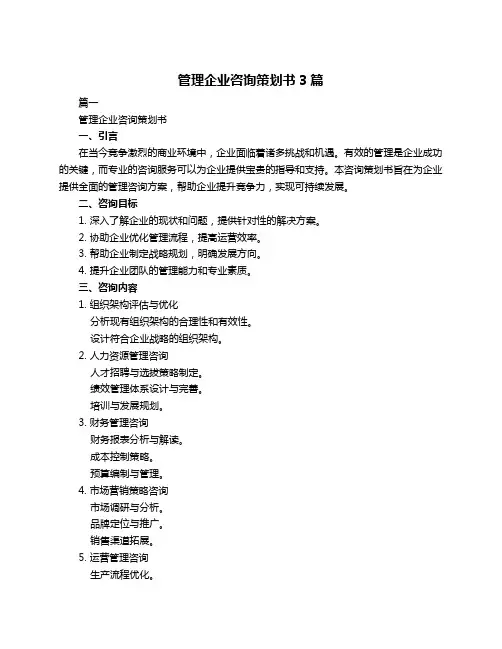 管理企业咨询策划书 3 篇

篇一

管理企业咨询策划书

一、引言

在当今竞争激烈的商业环境中，企业面临着诸多挑战和机遇。有效的管理是企业成功的关键，而专业的咨询服务可以为企业提供宝贵的指导和支持。本咨询策划书旨在为企业提供全面的管理咨询方案，帮助企业提升竞争力，实现可持续发展。

二、咨询目标

1. 深入了解企业的现状和问题，提供针对性的解决方案。

2. 协助企业优化管理流程，提高运营效率。

3. 帮助企业制定战略规划，明确发展方向。

4. 提升企业团队的管理能力和专业素质。

三、咨询内容

1. 组织架构评估与优化

分析现有组织架构的合理性和有效性。

设计符合企业战略的组织架构。

2. 人力资源管理咨询

人才招聘与选拔策略制定。

绩效管理体系设计与完善。

培训与发展规划。

3. 财务管理咨询

财务报表分析与解读。

成本控制策略。

预算编制与管理。

4. 市场营销策略咨询

市场调研与分析。

品牌定位与推广。

销售渠道拓展。

5. 运营管理咨询

生产流程优化。